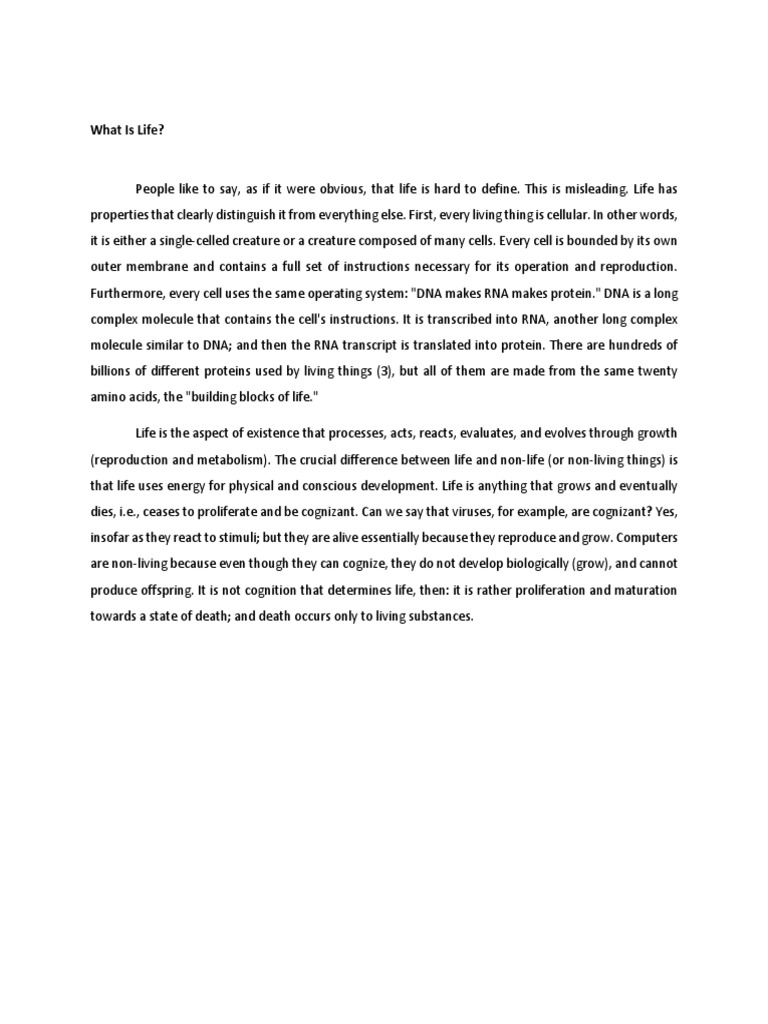 What Is Life?

People like to say, as if it were obvious, that life is hard to define. This is misleading. Life has properties that clearly distinguish it from everything else. First, every living thing is cellular. In other words, it is either a single-celled creature or a creature composed of many cells. Every cell is bounded by its own outer membrane and contains a full set of instructions necessary for its operation and reproduction. Furthermore, every cell uses the same operating system: "DNA makes RNA makes protein." DNA is a long complex molecule that contains the cell's instructions. It is transcribed into RNA, another long complex molecule similar to DNA; and then the RNA transcript is translated into protein. There are hundreds of billions of different proteins used by living things (3), but all of them are made from the same twenty amino acids, the "building blocks of life."

Life is the aspect of existence that processes, acts, reacts, evaluates, and evolves through growth (reproduction and metabolism). The crucial difference between life and non-life (or non-living things) is that life uses energy for physical and conscious development. Life is anything that grows and eventually dies, i.e., ceases to proliferate and be cognizant. Can we say that viruses, for example, are cognizant? Yes, insofar as they react to stimuli; but they are alive essentially because they reproduce and grow. Computers are non-living because even though they can cognize, they do not develop biologically (grow), and cannot produce offspring. It is not cognition that determines life, then: it is rather proliferation and maturation towards a state of death; and death occurs only to living substances.